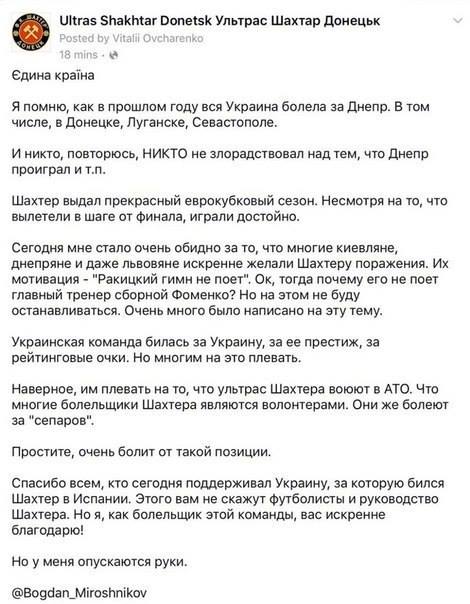 Ultras Shakhtar Donetsk Ультрас Шахтар Донецьк
Posted by Vitalii Ovcharenko
18 mins ·

Єдина країна

Я помню, как в прошлом году вся Украина болела за Днепр. В том числе, в Донецке, Луганске, Севастополе.

И никто, повторюсь, НИКТО не злорадствовал над тем, что Днепр проиграл и т.п.

Шахтер выдал прекрасный еврокубковый сезон. Несмотря на то, что вылетели в шаге от финала, играли достойно.

Сегодня мне стало очень обидно за то, что многие киевляне, днепряне и даже львовяне искренне желали Шахтеру поражения. Их мотивация - "Ракицкий гимн не поет". Ок, тогда почему его не поет главный тренер сборной Фоменко? Но на этом не буду останавливаться. Очень много было написано на эту тему.

Украинская команда билась за Украину, за ее престиж, за рейтинговые очки. Но многим на это плевать.

Наверное, им плевать на то, что ультрас Шахтера воюют в АТО. Что многие болельщики Шахтера являются волонтерами. Они же болеют за "сепаров".

Простите, очень болит от такой позиции.

Спасибо всем, кто сегодня поддерживал Украину, за которую бился Шахтер в Испании. Этого вам не скажут футболисты и руководство Шахтера. Но я, как болельщик этой команды, вас искренне благодарю!

Но у меня опускаются руки.

@Bogdan_Miroshnikov